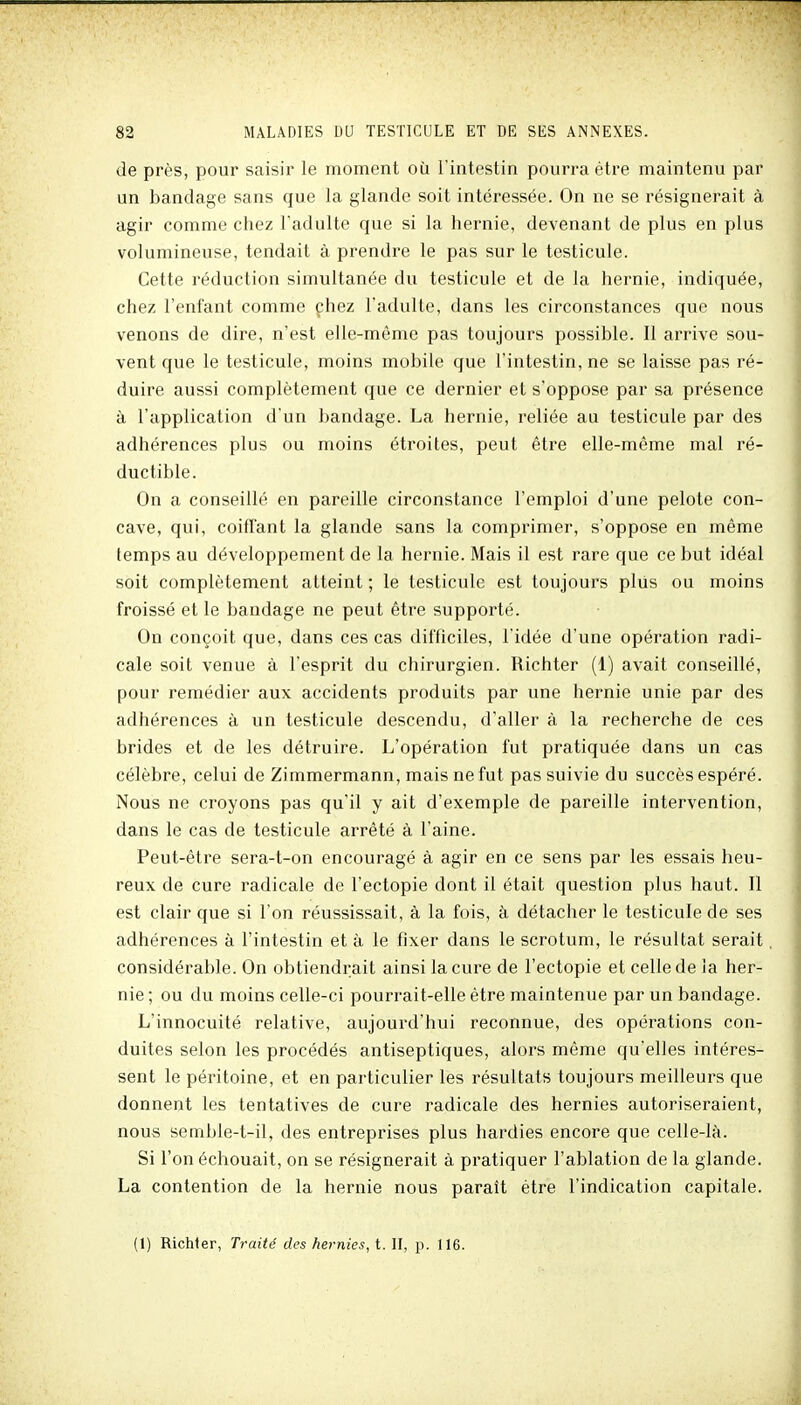 82 MALADIES DU TESTICULE ET DE SES ANNEXES.

de près, pour saisir le moment où l'intestin pourra être maintenu par un bandage sans que la glande soit intéressée. On ne se résignerait à agir comme chez l'adulte que si la hernie, devenant de plus en plus volumineuse, tendait à prendre le pas sur le testicule.

Cette réduction simultanée du testicule et de la hernie, indiquée, chez l'enfant comme chez l'adulte, dans les circonstances que nous venons de dire, n'est elle-même pas toujours possible. Il arrive souvent que le testicule, moins mobile que l'intestin, ne se laisse pas réduire aussi complètement que ce dernier et s'oppose par sa présence à l'application d'un bandage. La hernie, reliée au testicule par des adhérences plus ou moins étroites, peut être elle-même mal réductible.

On a conseillé en pareille circonstance l'emploi d'une pelote concave, qui, coiffant la glande sans la comprimer, s'oppose en même temps au développement de la hernie. Mais il est rare que ce but idéal soit complètement atteint; le testicule est toujours plus ou moins froissé et le bandage ne peut être supporté.

On conçoit que, dans ces cas difficiles, l'idée d'une opération radicale soit venue à l'esprit du chirurgien. Richter (1) avait conseillé, pour remédier aux accidents produits par une hernie unie par des adhérences à un testicule descendu, d'aller à la recherche de ces brides et de les détruire. L'opération fut pratiquée dans un cas célèbre, celui de Zimmermann, mais ne fut pas suivie du succès espéré. Nous ne croyons pas qu'il y ait d'exemple de pareille intervention, dans le cas de testicule arrêté à l'aine.

Peut-être sera-t-on encouragé à agir en ce sens par les essais heureux de cure radicale de l'ectopie dont il était question plus haut. Il est clair que si l'on réussissait, à la fois, à détacher le testicule de ses adhérences à l'intestin et à le fixer dans le scrotum, le résultat serait considérable. On obtiendrait ainsi la cure de l'ectopie et celle de la hernie; ou du moins celle-ci pourrait-elle être maintenue par un bandage.

L'innocuité relative, aujourd'hui reconnue, des opérations conduites selon les procédés antiseptiques, alors même qu'elles intéressent le péritoine, et en particulier les résultats toujours meilleurs que donnent les tentatives de cure radicale des hernies autoriseraient, nous semble-t-il, des entreprises plus hardies encore que celle-là.

Si l'on échouait, on se résignerait à pratiquer l'ablation de la glande. La contention de la hernie nous paraît être l'indication capitale.

(1) Richter, Traité des hernies, t. II, p. 116.